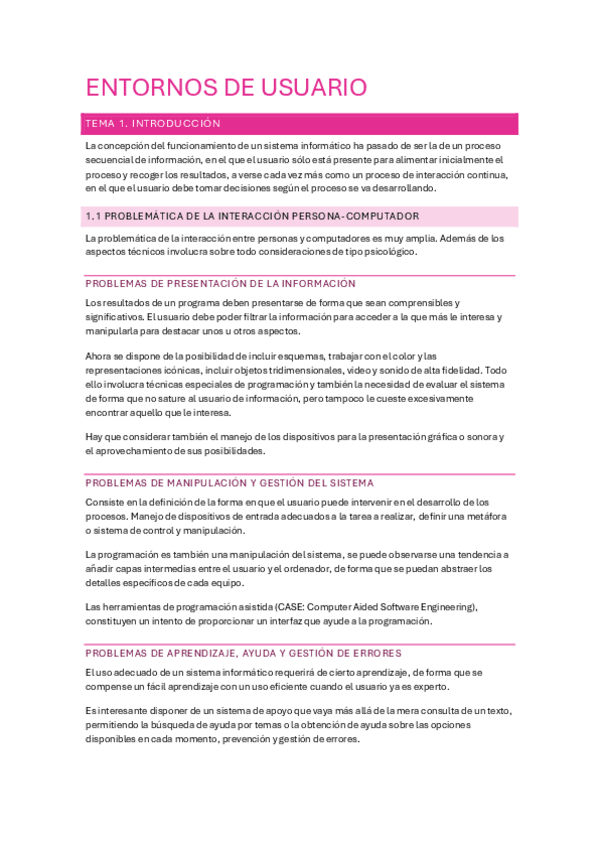 ENTORNOS DE USUARIO

TEMA 1. INTRODUCCIÓN

La concepción del funcionamiento de un sistema informático ha pasado de ser la de un proceso secuencial de información, en el que el usuario sólo está presente para alimentar inicialmente el proceso y recoger los resultados, a verse cada vez más como un proceso de interacción continua, en el que el usuario debe tomar decisiones según el proceso se va desarrollando.

1.1 PROBLEMÁTICA DE LA INTERACCIÓN PERSONA-COMPUTADOR

La problemática de la interacción entre personas y computadores es muy amplia. Además de los aspectos técnicos involucra sobre todo consideraciones de tipo psicológico.

PROBLEMAS DE PRESENTACIÓN DE LA INFORMACIÓN

Los resultados de un programa deben presentarse de forma que sean comprensibles y significativos. El usuario debe poder filtrar la información para acceder a la que más le interesa y manipularla para destacar unos u otros aspectos.

Ahora se dispone de la posibilidad de incluir esquemas, trabajar con el color y las representaciones icónicas, incluir objetos tridimensionales, video y sonido de alta fidelidad. Todo ello involucra técnicas especiales de programación y también la necesidad de evaluar el sistema de forma que no sature al usuario de información, pero tampoco le cueste excesivamente encontrar aquello que le interesa.

Hay que considerar también el manejo de los dispositivos para la presentación gráfica o sonora y el aprovechamiento de sus posibilidades.

PROBLEMAS DE MANIPULACIÓN Y GESTIÓN DEL SISTEMA

Consiste en la definición de la forma en que el usuario puede intervenir en el desarrollo de los procesos. Manejo de dispositivos de entrada adecuados a la tarea a realizar, definir una metáfora o sistema de control y manipulación.

La programación es también una manipulación del sistema, se puede observarse una tendencia a añadir capas intermedias entre el usuario y el ordenador, de forma que se puedan abstraer los detalles específicos de cada equipo.

Las herramientas de programación asistida (CASE: Computer Aided Software Engineering), constituyen un intento de proporcionar un interfaz que ayude a la programación.

PROBLEMAS DE APRENDIZAJE, AYUDA Y GESTIÓN DE ERRORES

El uso adecuado de un sistema informático requerirá de cierto aprendizaje, de forma que se compense un fácil aprendizaje con un uso eficiente cuando el usuario ya es experto.

Es interesante disponer de un sistema de apoyo que vaya más allá de la mera consulta de un texto, permitiendo la búsqueda de ayuda por temas o la obtención de ayuda sobre las opciones disponibles en cada momento, prevención y gestión de errores.